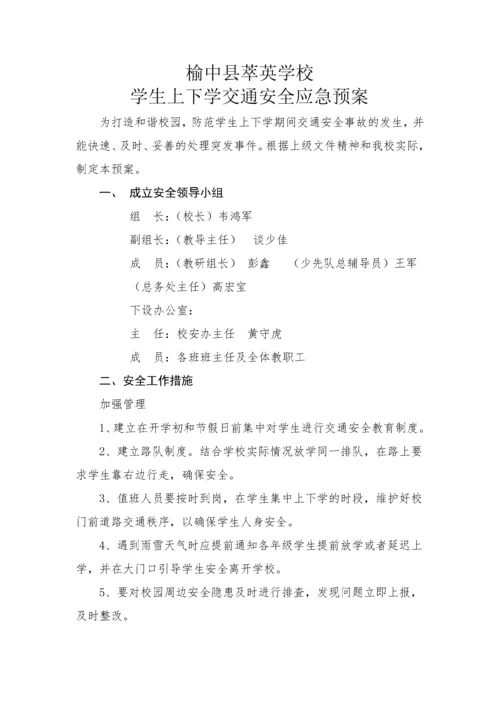 榆中县萃英学校
学生上下学交通安全应急预案

为打造和谐校园，防范学生上下学期间交通安全事故的发生，并能快速、及时、妥善的处理突发事件。根据上级文件精神和我校实际，制定本预案。

一、 成立安全领导小组

组　长：（校长）韦鸿军

副组长：（教导主任）　谈少佳

成　员：（教研组长）　彭鑫　　（少先队总辅导员）王军　（总务处主任）高宏宝

下设办公室：

主　任：校安办主任　黄守虎

成　员：各班班主任及全体教职工

二、安全工作措施

加强管理

1、建立在开学初和节假日前集中对学生进行交通安全教育制度。

2、建立路队制度。结合学校实际情况放学同一排队，在路上要求学生靠右边行走，确保安全。

3、值班人员要按时到岗，在学生集中上下学的时段，维护好校门前道路交通秩序，以确保学生人身安全。

4、遇到雨雪天气时应提前通知各年级学生提前放学或者延迟上学，并在大门口引导学生安全离开学校。

5、要对校园周边安全隐患及时进行排查，发现问题立即上报，及时整改。